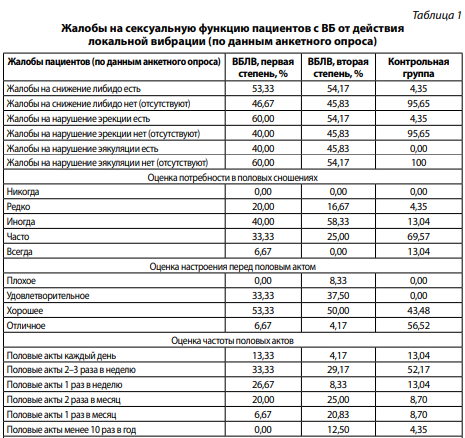 Таблица 1

Жалобы на сексуальную функцию пациентов с ВБ от действия локальной вибрации (по данным анкетного опроса)

| Жалобы пациентов (по данным анкетного опроса) | ВБЛВ, первая степень, % | ВБЛВ, вторая степень, % | Контрольная группа |
|---|---|---|---|
| Жалобы на снижение либидо есть | 53,33 | 54,17 | 4,35 |
| Жалобы на снижение либидо нет (отсутствуют) | 46,67 | 45,83 | 95,65 |
| Жалобы на нарушение эрекции есть | 60,00 | 54,17 | 4,35 |
| Жалобы на нарушение эрекции нет (отсутствуют) | 40,00 | 45,83 | 95,65 |
| Жалобы на нарушение эякуляции есть | 40,00 | 45,83 | 0,00 |
| Жалобы на нарушение эякуляции нет (отсутствуют) | 60,00 | 54,17 | 100 |
| Оценка потребности в половых сношениях | | | |
| Никогда | 0,00 | 0,00 | 0,00 |
| Редко | 20,00 | 16,67 | 4,35 |
| Иногда | 40,00 | 58,33 | 13,04 |
| Часто | 33,33 | 25,00 | 69,57 |
| Всегда | 6,67 | 0,00 | 13,04 |
| Оценка настроения перед половым актом | | | |
| Плохое | 0,00 | 8,33 | 0,00 |
| Удовлетворительное | 33,33 | 37,50 | 0,00 |
| Хорошее | 53,33 | 50,00 | 43,48 |
| Отличное | 6,67 | 4,17 | 56,52 |
| Оценка частоты половых актов | | | |
| Половые акты каждый день | 13,33 | 4,17 | 13,04 |
| Половые акты 2–3 раза в неделю | 33,33 | 29,17 | 52,17 |
| Половые акты 1 раз в неделю | 26,67 | 8,33 | 13,04 |
| Половые акты 2 раза в месяц | 20,00 | 25,00 | 8,70 |
| Половые акты 1 раз в месяц | 6,67 | 20,83 | 8,70 |
| Половые акты менее 10 раз в год | 0,00 | 12,50 | 4,35 |